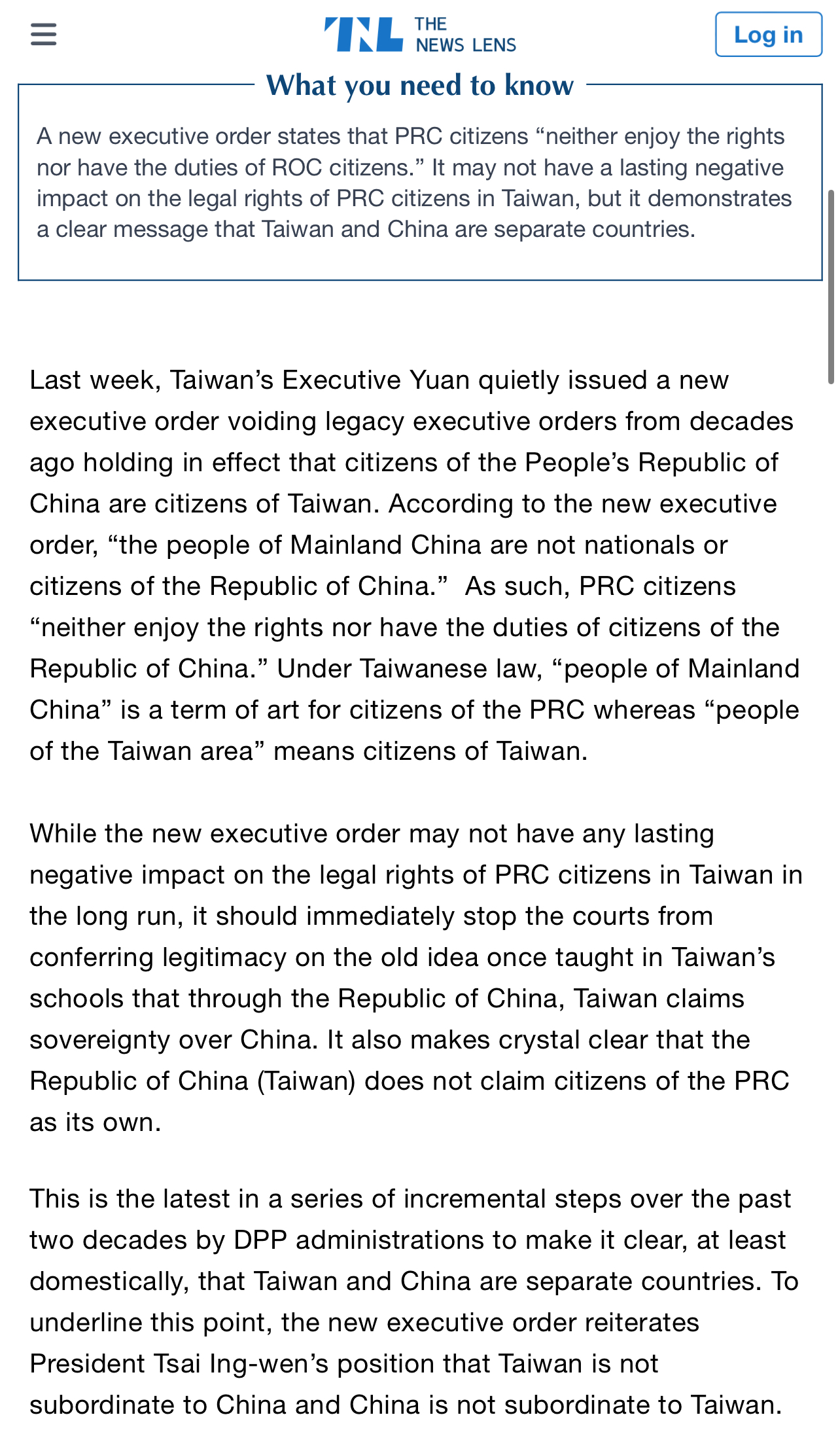 TNL THE NEWS LENS

Log in

What you need to know

A new executive order states that PRC citizens “neither enjoy the rights nor have the duties of ROC citizens.” It may not have a lasting negative impact on the legal rights of PRC citizens in Taiwan, but it demonstrates a clear message that Taiwan and China are separate countries.

Last week, Taiwan’s Executive Yuan quietly issued a new executive order voiding legacy executive orders from decades ago holding in effect that citizens of the People’s Republic of China are citizens of Taiwan. According to the new executive order, “the people of Mainland China are not nationals or citizens of the Republic of China.” As such, PRC citizens “neither enjoy the rights nor have the duties of citizens of the Republic of China.” Under Taiwanese law, “people of Mainland China” is a term of art for citizens of the PRC whereas “people of the Taiwan area” means citizens of Taiwan.

While the new executive order may not have any lasting negative impact on the legal rights of PRC citizens in Taiwan in the long run, it should immediately stop the courts from conferring legitimacy on the old idea once taught in Taiwan’s schools that through the Republic of China, Taiwan claims sovereignty over China. It also makes crystal clear that the Republic of China (Taiwan) does not claim citizens of the PRC as its own.

This is the latest in a series of incremental steps over the past two decades by DPP administrations to make it clear, at least domestically, that Taiwan and China are separate countries. To underline this point, the new executive order reiterates President Tsai Ing-wen’s position that Taiwan is not subordinate to China and China is not subordinate to Taiwan.